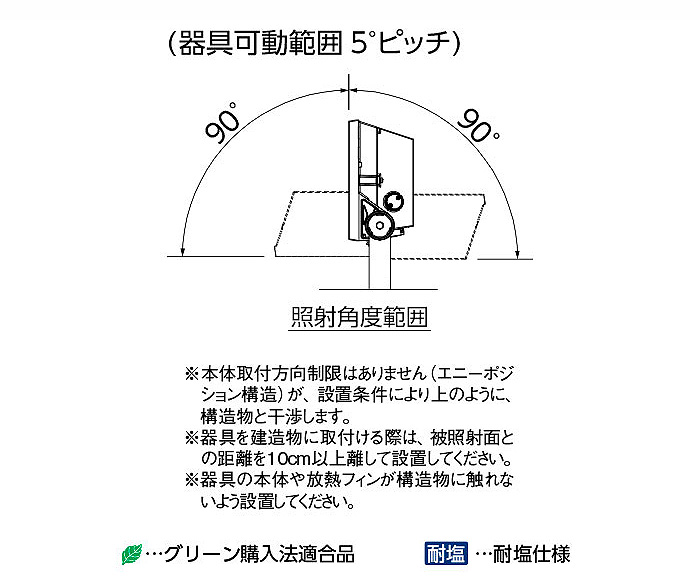 (器具可動範囲 5°ピッチ)

90°

90°

照射角度範囲

※本体取付方向制限はありません(エニーポジション構造)が、設置条件により上のように、構造物と干渉します。
※器具を建造物に取付ける際は、被照射面との距離を10cm以上離して設置してください。
※器具の本体や放熱フィンが構造物に触れないよう設置してください。

…グリーン購入法適合品

耐塩 …耐塩仕様